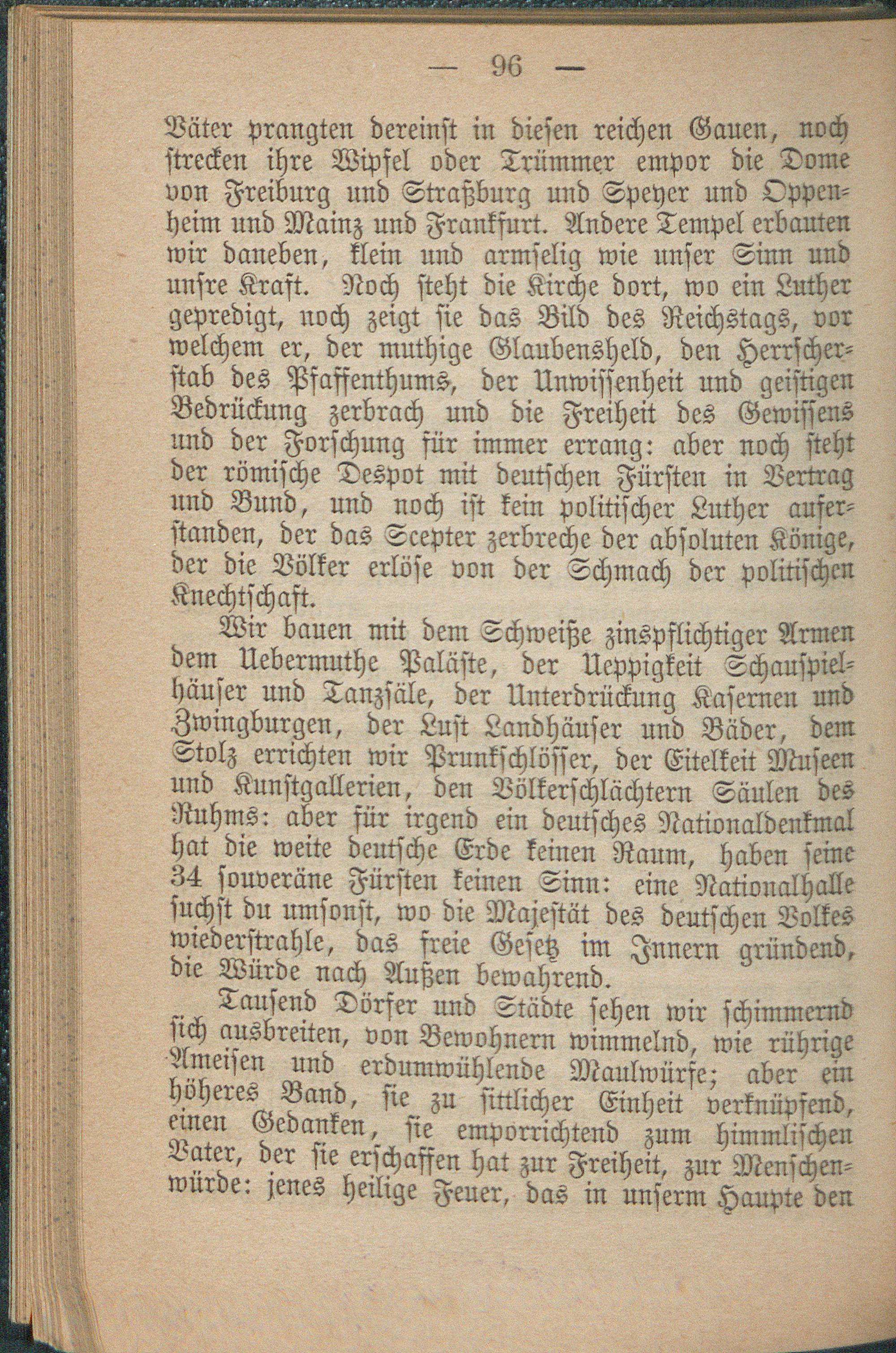 — 96 —

Väter prangten dereinst in diesen reichen Gauen, noch strecken ihre Wipfel oder Trümmer empor die Dome von Freiburg und Straßburg und Speyer und Oppenheim und Mainz und Frankfurt. Andere Tempel erbauten wir daneben, klein und armselig wie unser Sinn und unsre Kraft. Noch steht die Kirche dort, wo ein Luther gepredigt, noch zeigt sie das Bild des Reichstags, vor welchem er, der muthige Glaubensheld, den Herrscherstab des Pfaffenthums, der Unwissenheit und geistigen Bedrückung zerbrach und die Freiheit des Gewissens und der Forschung für immer errang: aber noch steht der römische Despot mit deutschen Fürsten in Vertrag und Bund, und noch ist kein politischer Luther auferstanden, der das Scepter zerbreche der absoluten Könige, der die Völker erlöse von der Schmach der politischen Knechtschaft.

Wir bauen mit dem Schweiße zinspflichtiger Armen dem Uebermuthe Paläste, der Ueppigkeit Schauspielhäuser und Tanzsäle, der Unterdrückung Kasernen und Zwingburgen, der Lust Landhäuser und Bäder, dem Stolz errichten wir Prunkschlösser, der Eitelkeit Museen und Kunstgallerien, den Völkerschlächtern Säulen des Ruhms: aber für irgend ein deutsches Nationaldenkmal hat die weite deutsche Erde keinen Raum, haben seine 34 souveräne Fürsten keinen Sinn: eine Nationalhalle suchst du umsonst, wo die Majestät des deutschen Volkes wiederstrahle, das freie Gesetz im Innern gründend, die Würde nach Außen bewahrend.

Tausend Dörfer und Städte sehen wir schimmernd sich ausbreiten, von Bewohnern wimmelnd, wie rührige Ameisen und erdumwühlende Maulwürfe; aber ein höheres Band, sie zu sittlicher Einheit verknüpfend, einen Gedanken, sie emporrichtend zum himmlischen Vater, der sie erschaffen hat zur Freiheit, zur Menschenwürde: jenes heilige Feuer, das in unserm Haupte den